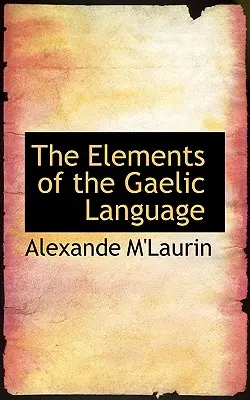 The Elements of the Gaelic Language

Alexande M'Laurin